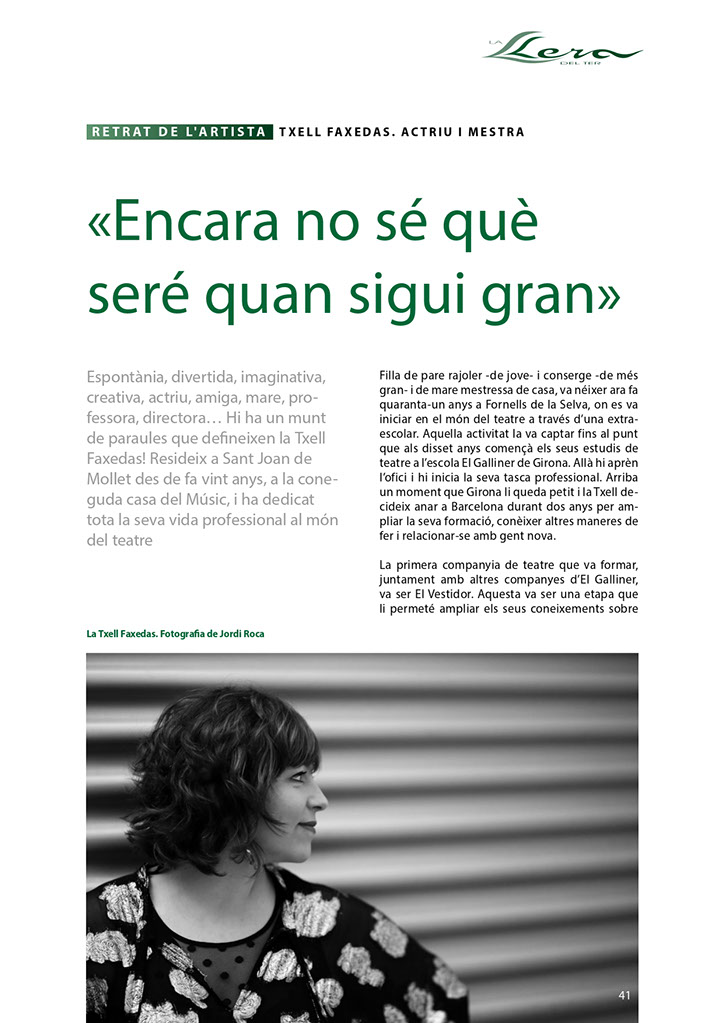 LA Llera DEL TER

RETRAT DE L'ARTISTA TXELL FAXEDAS. ACTRIU I MESTRA

«Encara no sé què seré quan sigui gran»

Espontània, divertida, imaginativa, creativa, actriu, amiga, mare, professora, directora… Hi ha un munt de paraules que defineixen la Txell Faxedas! Resideix a Sant Joan de Mollet des de fa vint anys, a la coneguda casa del Músic, i ha dedicat tota la seva vida professional al món del teatre

Filla de pare rajoler -de jove- i conserge -de més gran- i de mare mestressa de casa, va néixer ara fa quaranta-un anys a Fornells de la Selva, on es va iniciar en el món del teatre a través d'una extraescolar. Aquella activitat la va captar fins al punt que als disset anys començà els seus estudis de teatre a l'escola El Galliner de Girona. Allà hi aprèn l'ofici i hi inicia la seva tasca professional. Arriba un moment que Girona li queda petit i la Txell decideix anar a Barcelona durant dos anys per ampliar la seva formació, conèixer altres maneres de fer i relacionar-se amb gent nova.

La primera companyia de teatre que va formar, juntament amb altres companyes d'El Galliner, va ser El Vestidor. Aquesta va ser una etapa que li permeté ampliar els seus coneixements sobre

La Txell Faxedas. Fotografia de Jordi Roca

41